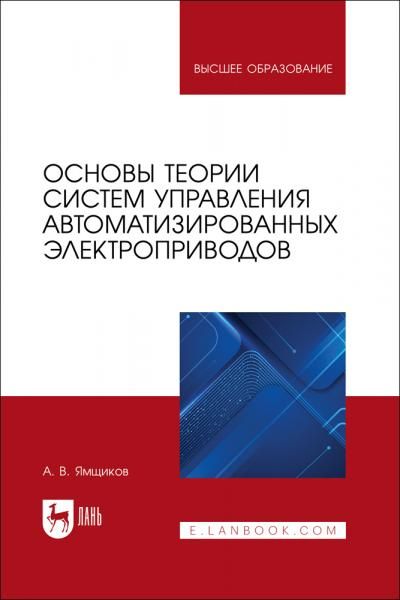 ВЫСШЕЕ ОБРАЗОВАНИЕ

ОСНОВЫ ТЕОРИИ СИСТЕМ УПРАВЛЕНИЯ АВТОМАТИЗИРОВАННЫХ ЭЛЕКТРОПРИВОДОВ

А. В. Ямщиков

ЛАНЬ

E.LANBOOK.COM